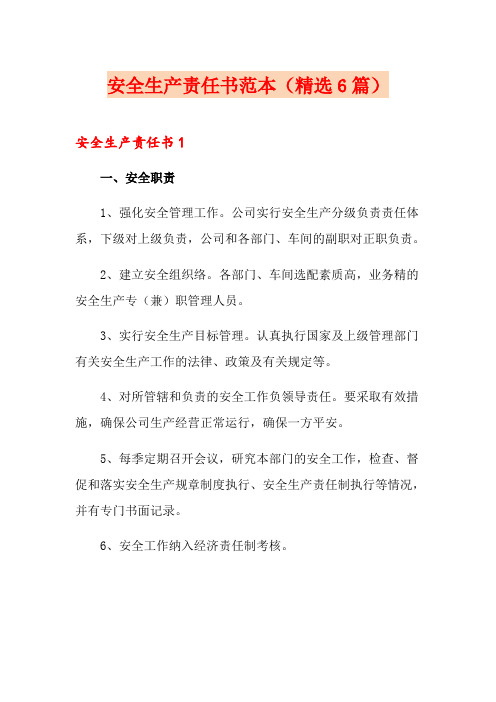 安全生产责任书范本（精选6篇）

安全生产责任书1

一、安全职责

1、强化安全管理工作。公司实行安全生产分级负责责任体系，下级对上级负责，公司和各部门、车间的副职对正职负责。

2、建立安全组织络。各部门、车间选配素质高，业务精的安全生产专（兼）职管理人员。

3、实行安全生产目标管理。认真执行国家及上级管理部门有关安全生产工作的法律、政策及有关规定等。

4、对所管辖和负责的安全工作负领导责任。要采取有效措施，确保公司生产经营正常运行，确保一方平安。

5、每季定期召开会议，研究本部门的安全工作，检查、督促和落实安全生产规章制度执行、安全生产责任制执行等情况，并有专门书面记录。

6、安全工作纳入经济责任制考核。